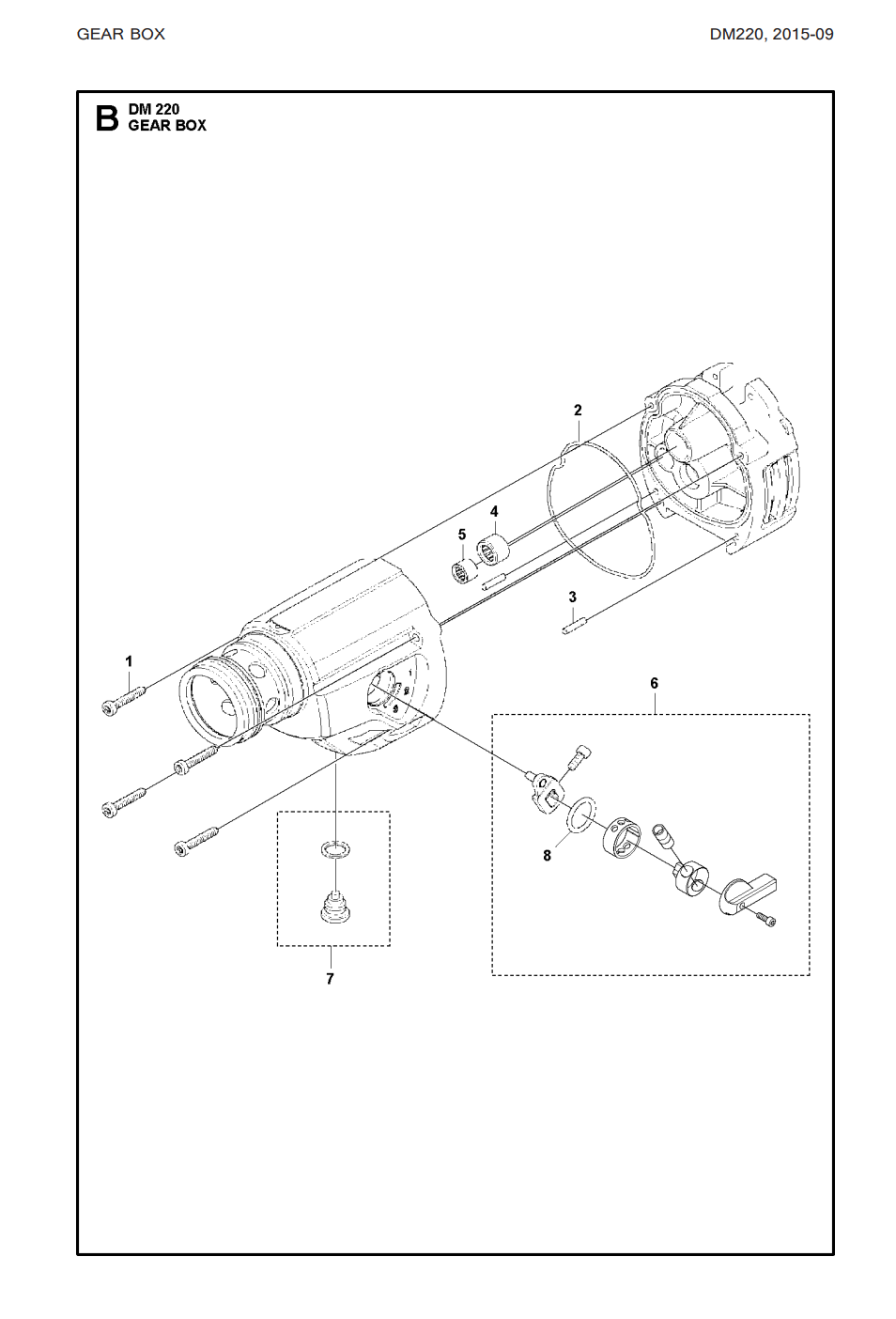 GEAR BOX

DM220, 2015-09

B DM 220
GEAR BOX

2

4

5

3

1

6

8

7